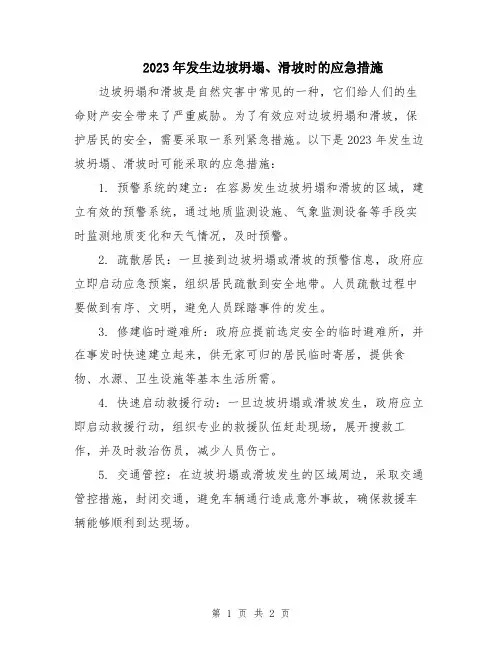 2023年发生边坡坍塌、滑坡时的应急措施

边坡坍塌和滑坡是自然灾害中常见的一种，它们给人们的生命财产安全带来了严重威胁。为了有效应对边坡坍塌和滑坡，保护居民的安全，需要采取一系列紧急措施。以下是2023年发生边坡坍塌、滑坡时可能采取的应急措施：

1. 预警系统的建立：在容易发生边坡坍塌和滑坡的区域，建立有效的预警系统，通过地质监测设施、气象监测设备等手段实时监测地质变化和天气情况，及时预警。

2. 疏散居民：一旦接到边坡坍塌或滑坡的预警信息，政府应立即启动应急预案，组织居民疏散到安全地带。人员疏散过程中要做到有序、文明，避免人员踩踏事件的发生。

3. 修建临时避难所：政府应提前选定安全的临时避难所，并在事发时快速建立起来，供无家可归的居民临时寄居，提供食物、水源、卫生设施等基本生活所需。

4. 快速启动救援行动：一旦边坡坍塌或滑坡发生，政府应立即启动救援行动，组织专业的救援队伍赶赴现场，展开搜救工作，并及时救治伤员，减少人员伤亡。

5. 交通管控：在边坡坍塌或滑坡发生的区域周边，采取交通管控措施，封闭交通，避免车辆通行造成意外事故，确保救援车辆能够顺利到达现场。

第 1 页 共 2 页